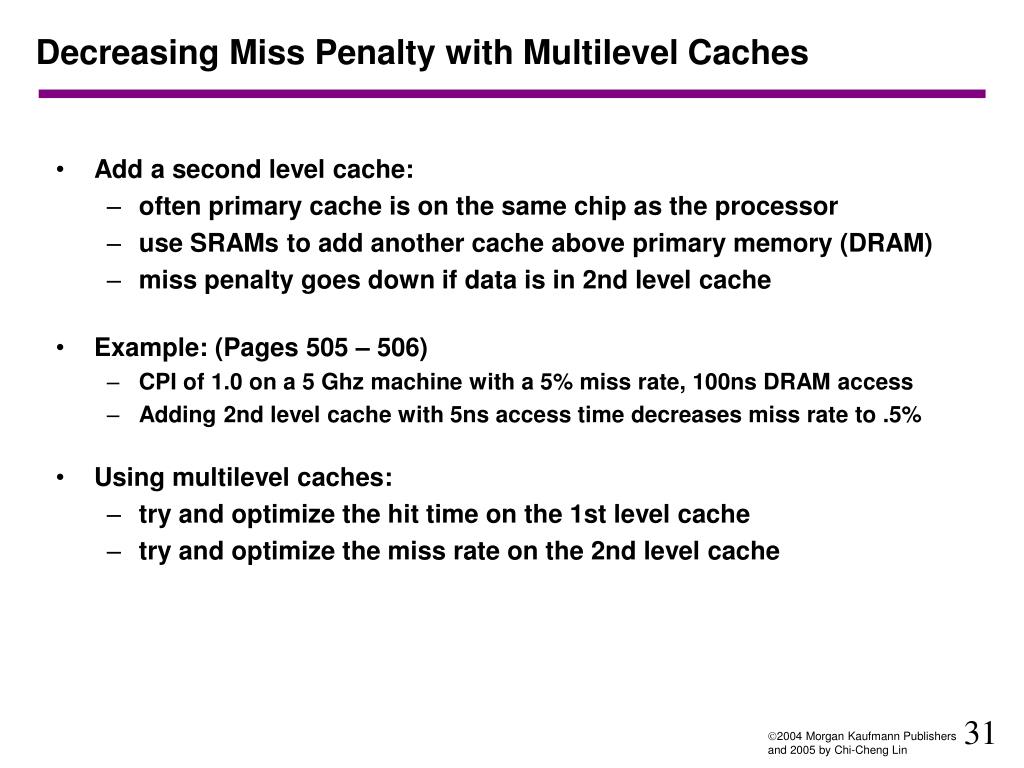 Decreasing Miss Penalty with Multilevel Caches

• Add a second level cache:
– often primary cache is on the same chip as the processor
– use SRAMs to add another cache above primary memory (DRAM)
– miss penalty goes down if data is in 2nd level cache

• Example: (Pages 505 – 506)
– CPI of 1.0 on a 5 Ghz machine with a 5% miss rate, 100ns DRAM access
– Adding 2nd level cache with 5ns access time decreases miss rate to .5%

• Using multilevel caches:
– try and optimize the hit time on the 1st level cache
– try and optimize the miss rate on the 2nd level cache

©2004 Morgan Kaufmann Publishers and 2005 by Chi-Cheng Lin

31